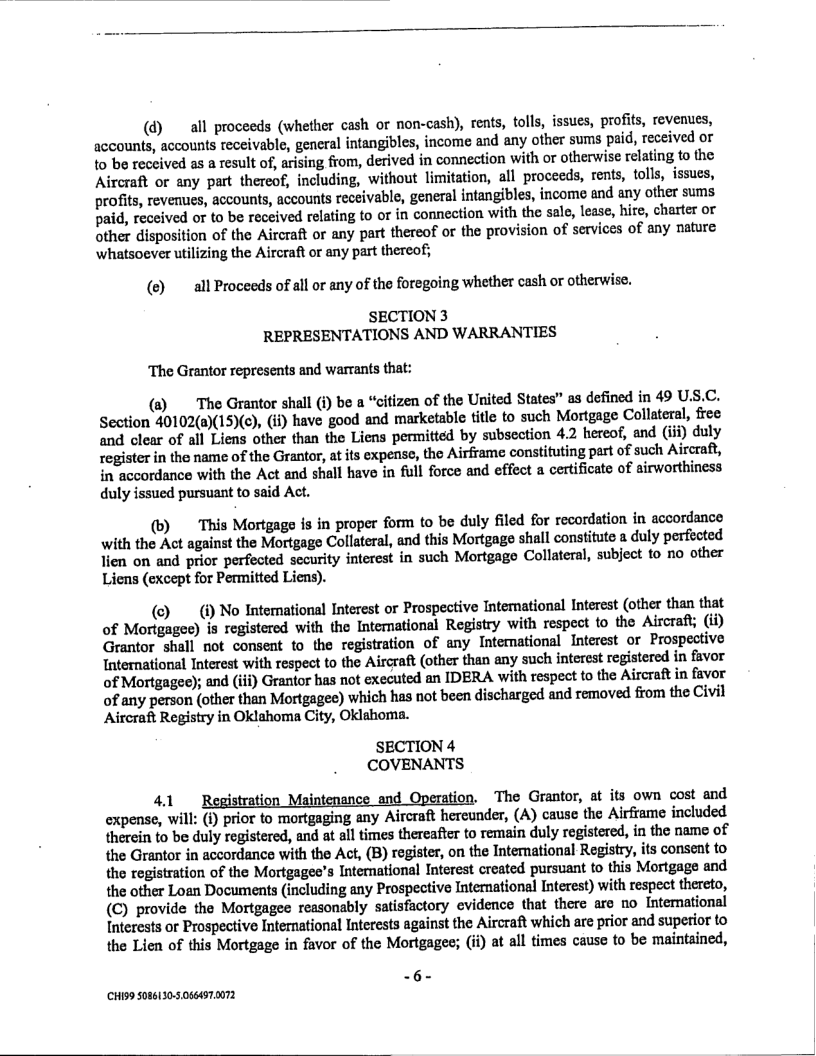 (d) all proceeds (whether cash or non-cash), rents, tolls, issues, profits, revenues, accounts, accounts receivable, general intangibles, income and any other sums paid, received or to be received as a result of, arising from, derived in connection with or otherwise relating to the Aircraft or any part thereof, including, without limitation, all proceeds, rents, tolls, issues, profits, revenues, accounts, accounts receivable, general intangibles, income and any other sums paid, received or to be received relating to or in connection with the sale, lease, hire, charter or other disposition of the Aircraft or any part thereof or the provision of services of any nature whatsoever utilizing the Aircraft or any part thereof;

(e) all Proceeds of all or any of the foregoing whether cash or otherwise.

SECTION 3
REPRESENTATIONS AND WARRANTIES

The Grantor represents and warrants that:

(a) The Grantor shall (i) be a "citizen of the United States" as defined in 49 U.S.C. Section 40102(a)(15)(c), (ii) have good and marketable title to such Mortgage Collateral, free and clear of all Liens other than the Liens permitted by subsection 4.2 hereof, and (iii) duly register in the name of the Grantor, at its expense, the Airframe constituting part of such Aircraft, in accordance with the Act and shall have in full force and effect a certificate of airworthiness duly issued pursuant to said Act.

(b) This Mortgage is in proper form to be duly filed for recordation in accordance with the Act against the Mortgage Collateral, and this Mortgage shall constitute a duly perfected lien on and prior perfected security interest in such Mortgage Collateral, subject to no other Liens (except for Permitted Liens).

(c) (i) No International Interest or Prospective International Interest (other than that of Mortgagee) is registered with the International Registry with respect to the Aircraft; (ii) Grantor shall not consent to the registration of any International Interest or Prospective International Interest with respect to the Aircraft (other than any such interest registered in favor of Mortgagee); and (iii) Grantor has not executed an IDERA with respect to the Aircraft in favor of any person (other than Mortgagee) which has not been discharged and removed from the Civil Aircraft Registry in Oklahoma City, Oklahoma.

SECTION 4
COVENANTS

4.1 Registration Maintenance and Operation. The Grantor, at its own cost and expense, will: (i) prior to mortgaging any Aircraft hereunder, (A) cause the Airframe included therein to be duly registered, and at all times thereafter to remain duly registered, in the name of the Grantor in accordance with the Act, (B) register, on the International Registry, its consent to the registration of the Mortgagee's International Interest created pursuant to this Mortgage and the other Loan Documents (including any Prospective International Interest) with respect thereto, (C) provide the Mortgagee reasonably satisfactory evidence that there are no International Interests or Prospective International Interests against the Aircraft which are prior and superior to the Lien of this Mortgage in favor of the Mortgagee; (ii) at all times cause to be maintained,

- 6 -

CHI99 5086130-5.066497.0072